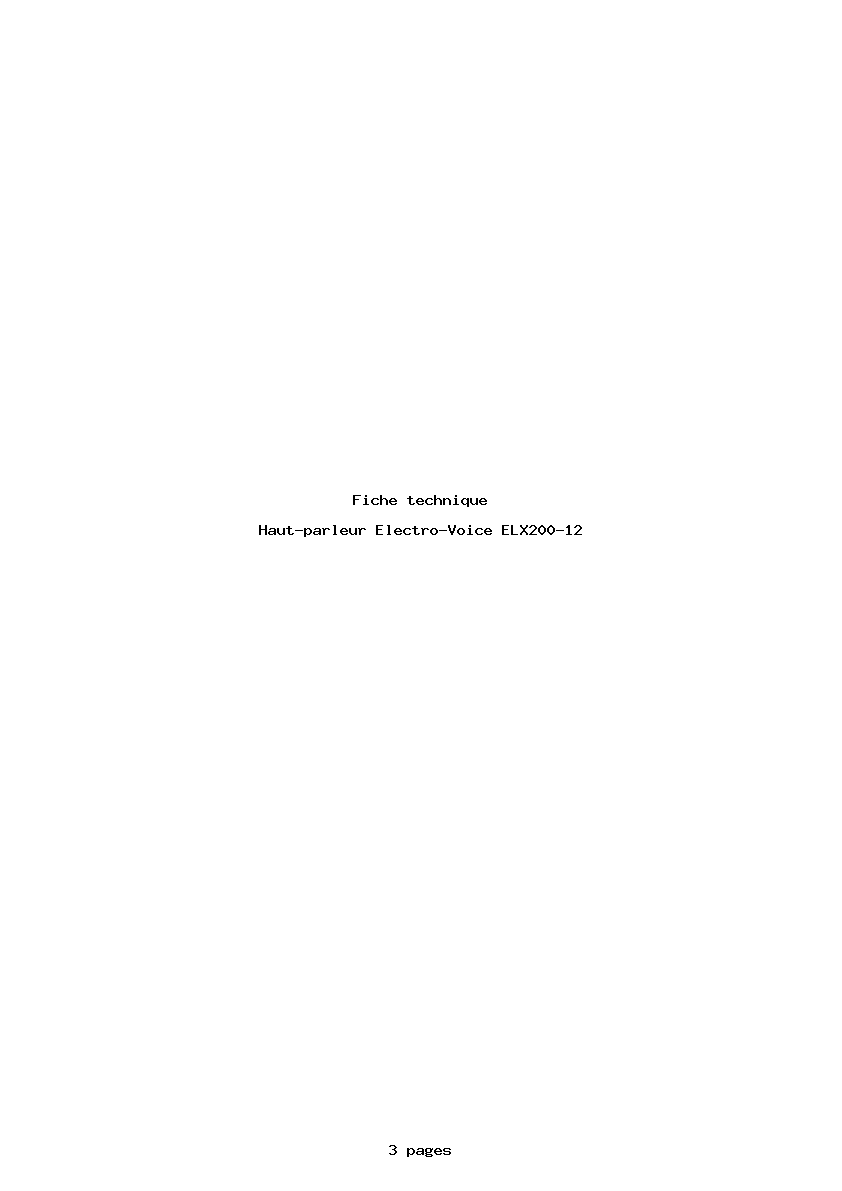 Fiche technique

Haut-parleur Electro-Voice ELX200-12

3 pages